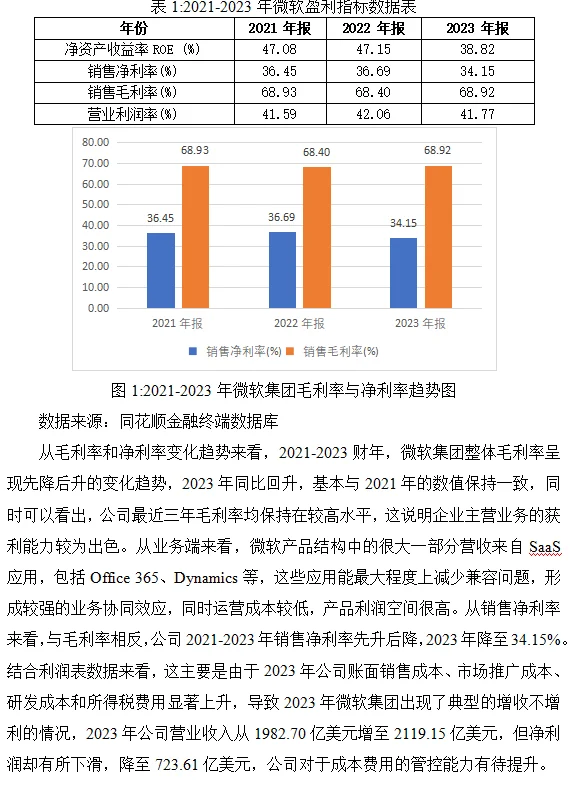 表 1:2021-2023 年微软盈利指标数据表

| 年份 | 2021 年报 | 2022 年报 | 2023 年报 |
|---|---|---|---|
| 净资产收益率 ROE (%) | 47.08 | 47.15 | 38.82 |
| 销售净利率(%) | 36.45 | 36.69 | 34.15 |
| 销售毛利率(%) | 68.93 | 68.40 | 68.92 |
| 营业利润率(%) | 41.59 | 42.06 | 41.77 |

80.00
70.00
60.00
50.00
40.00
30.00
20.00
10.00
0.00

36.45 68.93
36.69 68.40
34.15 68.92

2021 年报
2022 年报
2023 年报

销售净利率(%) 销售毛利率(%)

图 1:2021-2023 年微软集团毛利率与净利率趋势图

数据来源：同花顺金融终端数据库

从毛利率和净利率变化趋势来看，2021-2023 财年，微软集团整体毛利率呈现先降后升的变化趋势，2023 年同比回升，基本与 2021 年的数值保持一致，同时可以看出，公司最近三年毛利率均保持在较高水平，这说明企业主营业务的获利能力较为出色。从业务端来看，微软产品结构中的很大一部分营收来自 SaaS 应用，包括 Office 365、Dynamics 等，这些应用能最大程度上减少兼容问题，形成较强的业务协同效应，同时运营成本较低，产品利润空间很高。从销售净利率来看，与毛利率相反，公司 2021-2023 年销售净利率先升后降，2023 年降至 34.15%。结合利润表数据来看，这主要是由于 2023 年公司账面销售成本、市场推广成本、研发成本和所得税费用显著上升，导致 2023 年微软集团出现了典型的增收不增利的情况，2023 年公司营业收入从 1982.70 亿美元增至 2119.15 亿美元，但净利润却有所下滑，降至 723.61 亿美元，公司对于成本费用的管控能力有待提升。